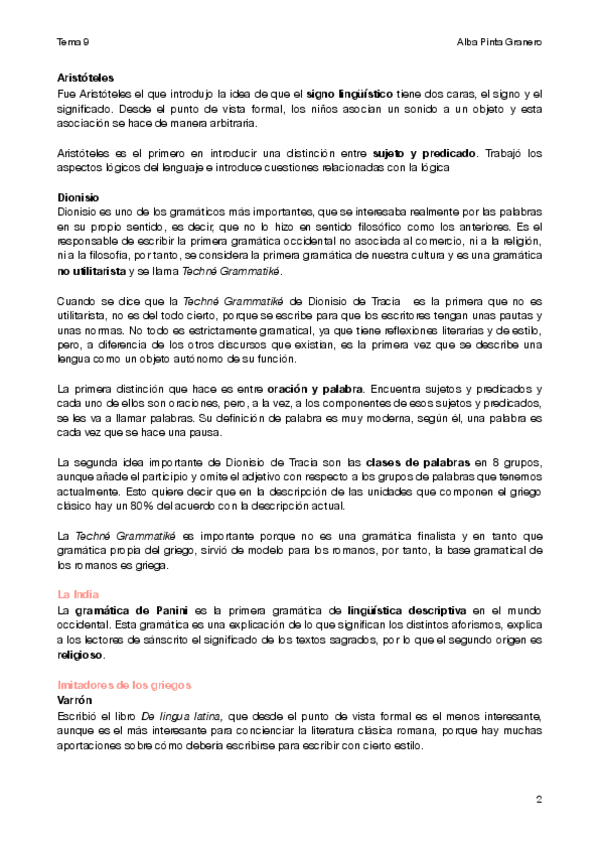 Tema 9

Alba Pinta Granero

Aristóteles
Fue Aristóteles el que introdujo la idea de que el signo lingüístico tiene dos caras, el signo y el significado. Desde el punto de vista formal, los niños asocian un sonido a un objeto y esta asociación se hace de manera arbitraria.

Aristóteles es el primero en introducir una distinción entre sujeto y predicado. Trabajó los aspectos lógicos del lenguaje e introduce cuestiones relacionadas con la lógica

Dionisio
Dionisio es uno de los gramáticos más importantes, que se interesaba realmente por las palabras en su propio sentido, es decir, que no lo hizo en sentido filosófico como los anteriores. Es el responsable de escribir la primera gramática occidental no asociada al comercio, ni a la religión, ni a la filosofía, por tanto, se considera la primera gramática de nuestra cultura y es una gramática no utilitarista y se llama Techné Grammatiké.

Cuando se dice que la Techné Grammatiké de Dionisio de Tracia es la primera que no es utilitarista, no es del todo cierto, porque se escribe para que los escritores tengan unas pautas y unas normas. No todo es estrictamente gramatical, ya que tiene reflexiones literarias y de estilo, pero, a diferencia de los otros discursos que existían, es la primera vez que se describe una lengua como un objeto autónomo de su función.

La primera distinción que hace es entre oración y palabra. Encuentra sujetos y predicados y cada uno de ellos son oraciones, pero, a la vez, a los componentes de esos sujetos y predicados, se les va a llamar palabras. Su definición de palabra es muy moderna, según él, una palabra es cada vez que se hace una pausa.

La segunda idea importante de Dionisio de Tracia son las clases de palabras en 8 grupos, aunque añade el participio y omite el adjetivo con respecto a los grupos de palabras que tenemos actualmente. Esto quiere decir que en la descripción de las unidades que componen el griego clásico hay un 80% del acuerdo con la descripción actual.

La Techné Grammatiké es importante porque no es una gramática finalista y en tanto que gramática propia del griego, sirvió de modelo para los romanos, por tanto, la base gramatical de los romanos es griega.

La India
La gramática de Panini es la primera gramática de lingüística descriptiva en el mundo occidental. Esta gramática es una explicación de lo que significan los distintos aforismos, explica a los lectores de sánscrito el significado de los textos sagrados, por lo que el segundo origen es religioso.

Imitadores de los griegos
Varrón
Escribió el libro De lingua latina, que desde el punto de vista formal es el menos interesante, aunque es el más interesante para concienciar la literatura clásica romana, porque hay muchas aportaciones sobre cómo debería escribirse para escribir con cierto estilo.

2